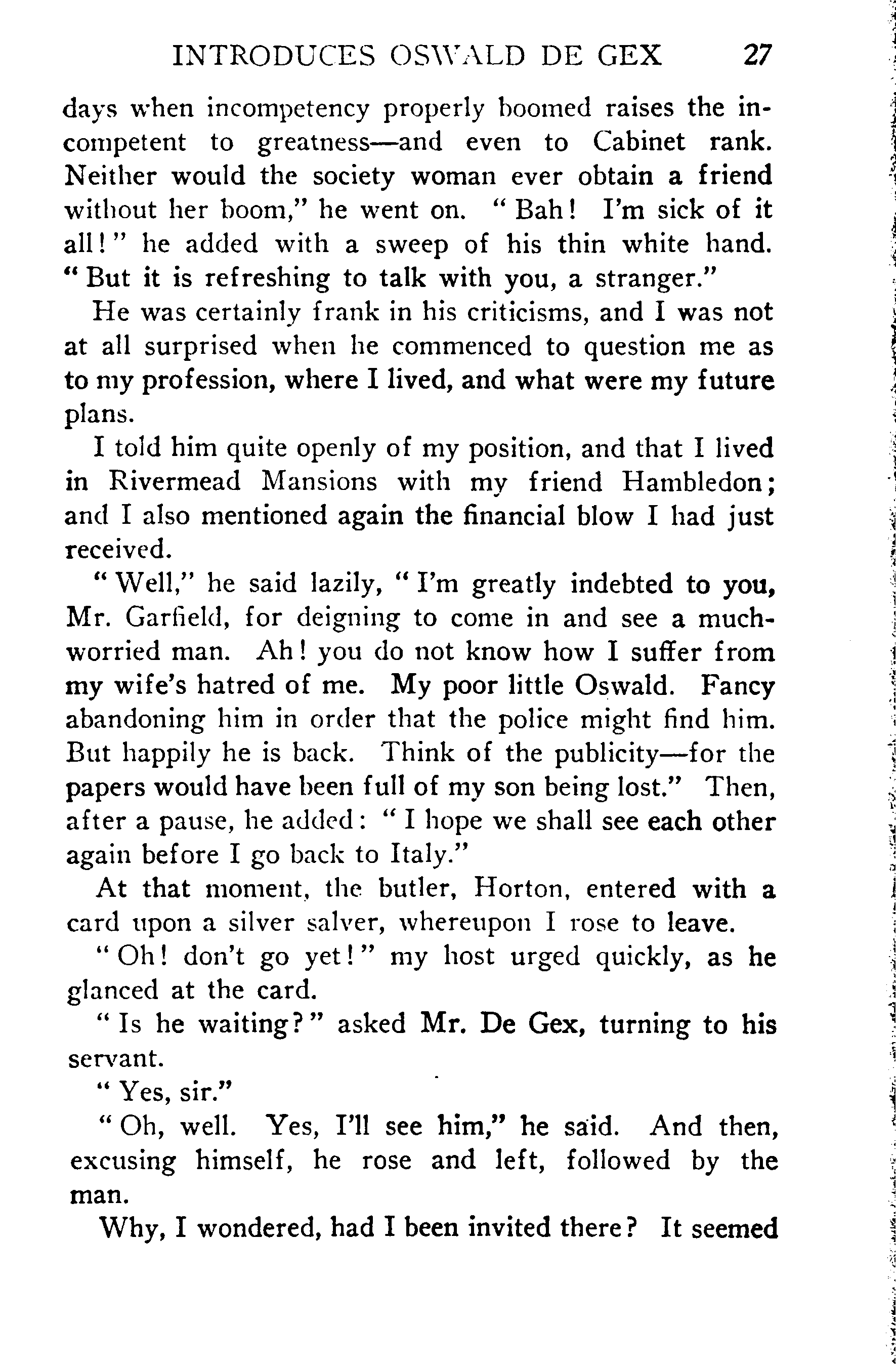 INTRODUCES OSWALD DE GEX 27

days when incompetency properly boomed raises the incompetent to greatness—and even to Cabinet rank. Neither would the society woman ever obtain a friend without her boom," he went on. "Bah! I'm sick of it all!" he added with a sweep of his thin white hand. "But it is refreshing to talk with you, a stranger."

He was certainly frank in his criticisms, and I was not at all surprised when he commenced to question me as to my profession, where I lived, and what were my future plans.

I told him quite openly of my position, and that I lived in Rivermead Mansions with my friend Hambledon; and I also mentioned again the financial blow I had just received.

"Well," he said lazily, "I'm greatly indebted to you, Mr. Garfield, for deigning to come in and see a much-worried man. Ah! you do not know how I suffer from my wife's hatred of me. My poor little Oswald. Fancy abandoning him in order that the police might find him. But happily he is back. Think of the publicity—for the papers would have been full of my son being lost." Then, after a pause, he added: "I hope we shall see each other again before I go back to Italy."

At that moment, the butler, Horton, entered with a card upon a silver salver, whereupon I rose to leave.

"Oh! don't go yet!" my host urged quickly, as he glanced at the card.

"Is he waiting?" asked Mr. De Gex, turning to his servant.

"Yes, sir."

"Oh, well. Yes, I'll see him," he said. And then, excusing himself, he rose and left, followed by the man.

Why, I wondered, had I been invited there? It seemed